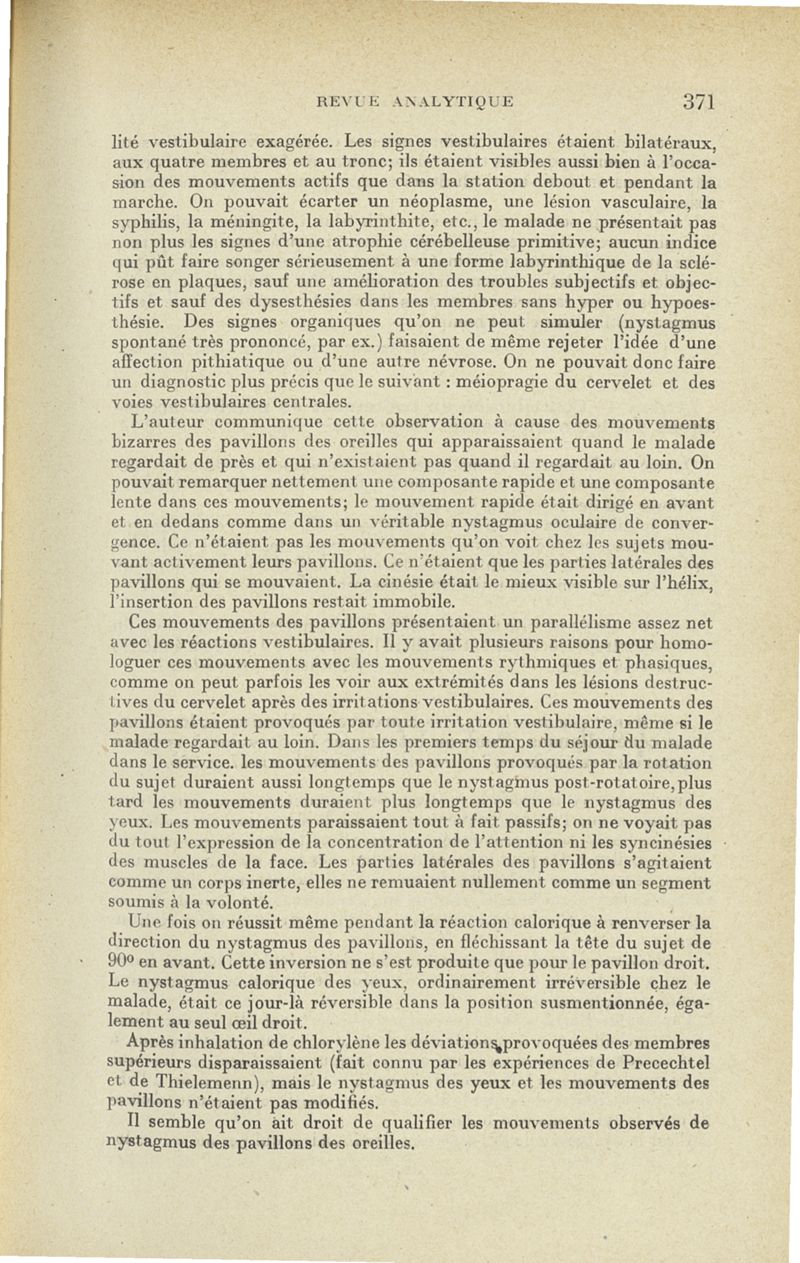 REVUE ANALYTIQUE 371

lité vestibulaire exagérée. Les signes vestibulaires étaient bilatéraux, aux quatre membres et au tronc; ils étaient visibles aussi bien à l'occasion des mouvements actifs que dans la station debout et pendant la marche. On pouvait écarter un néoplasme, une lésion vasculaire, la syphilis, la méningite, la labyrinthite, etc., le malade ne présentait pas non plus les signes d'une atrophie cérébelleuse primitive; aucun indice qui pût faire songer sérieusement à une forme labyrinthique de la sclérose en plaques, sauf une amélioration des troubles subjectifs et objectifs et sauf des dysesthésies dans les membres sans hyper ou hypoesthésie. Des signes organiques qu'on ne peut simuler (nystagmus spontané très prononcé, par ex.) faisaient de même rejeter l'idée d'une affection pithiatique ou d'une autre névrose. On ne pouvait donc faire un diagnostic plus précis que le suivant : méiopragie du cervelet et des voies vestibulaires centrales.

L'auteur communique cette observation à cause des mouvements bizarres des pavillons des oreilles qui apparaissaient quand le malade regardait de près et qui n'existaient pas quand il regardait au loin. On pouvait remarquer nettement une composante rapide et une composante lente dans ces mouvements; le mouvement rapide était dirigé en avant et en dedans comme dans un véritable nystagmus oculaire de convergence. Ce n'étaient pas les mouvements qu'on voit chez les sujets mouvant activement leurs pavillons. Ce n'étaient que les parties latérales des pavillons qui se mouvaient. La cinésie était le mieux visible sur l'hélix, l'insertion des pavillons restait immobile.

Ces mouvements des pavillons présentaient un parallélisme assez net avec les réactions vestibulaires. Il y avait plusieurs raisons pour homologuer ces mouvements avec les mouvements rythmiques et phasiques, comme on peut parfois les voir aux extrémités dans les lésions destructives du cervelet après des irritations vestibulaires. Ces mouvements des pavillons étaient provoqués par toute irritation vestibulaire, même si le malade regardait au loin. Dans les premiers temps du séjour du malade dans le service. les mouvements des pavillons provoqués par la rotation du sujet duraient aussi longtemps que le nystagmus post-rotatoire, plus tard les mouvements duraient plus longtemps que le nystagmus des yeux. Les mouvements paraissaient tout à fait passifs; on ne voyait pas du tout l'expression de la concentration de l'attention ni les syncinésies des muscles de la face. Les parties latérales des pavillons s'agitaient comme un corps inerte, elles ne remuaient nullement comme un segment soumis à la volonté.

Une fois on réussit même pendant la réaction calorique à renverser la direction du nystagmus des pavillons, en fléchissant la tête du sujet de 90° en avant. Cette inversion ne s'est produite que pour le pavillon droit. Le nystagmus calorique des yeux, ordinairement irréversible chez le malade, était ce jour-là réversible dans la position susmentionnée, également au seul œil droit.

Après inhalation de chlorylène les déviations provoquées des membres supérieurs disparaissaient (fait connu par les expériences de Precechtel et de Thielemenn), mais le nystagmus des yeux et les mouvements des pavillons n'étaient pas modifiés.

Il semble qu'on ait droit de qualifier les mouvements observés de nystagmus des pavillons des oreilles.